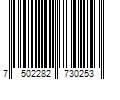 7 502282 730253